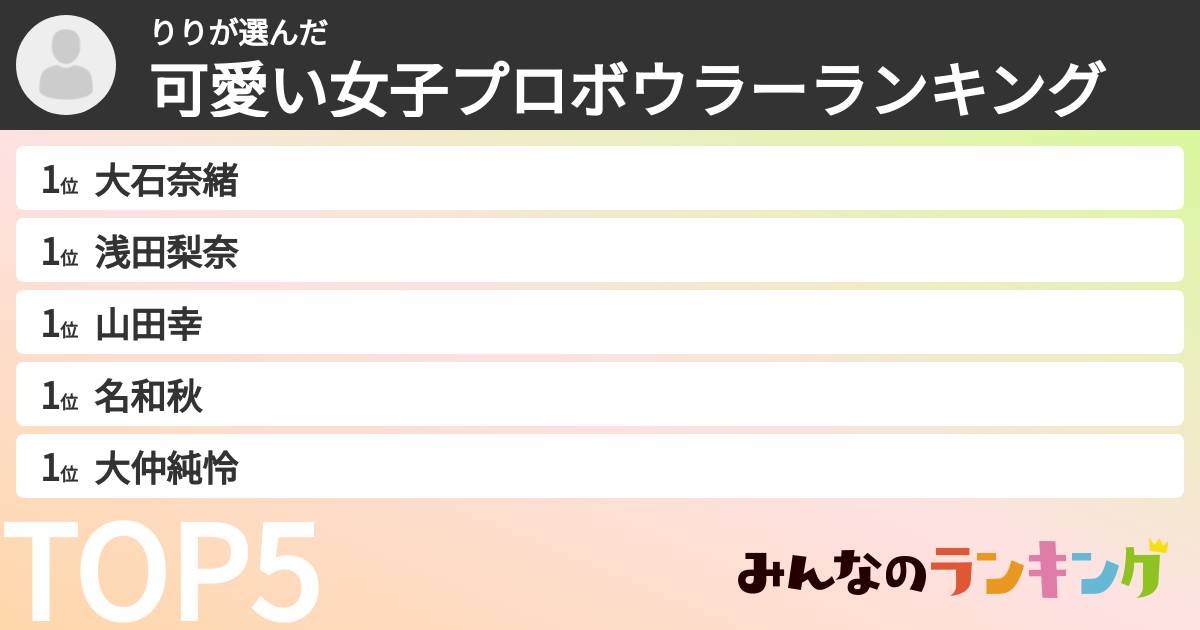 りりが選んだ
可愛い女子プロボウラーランキング

1位 大石奈緒
1位 浅田梨奈
1位 山田幸
1位 名和秋
1位 大仲純怜

TOP5

みんなのランキング